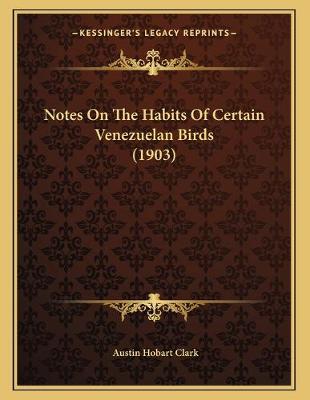 —KESSINGER'S LEGACY REPRINTS—

Notes On The Habits Of Certain Venezuelan Birds (1903)

Austin Hobart Clark